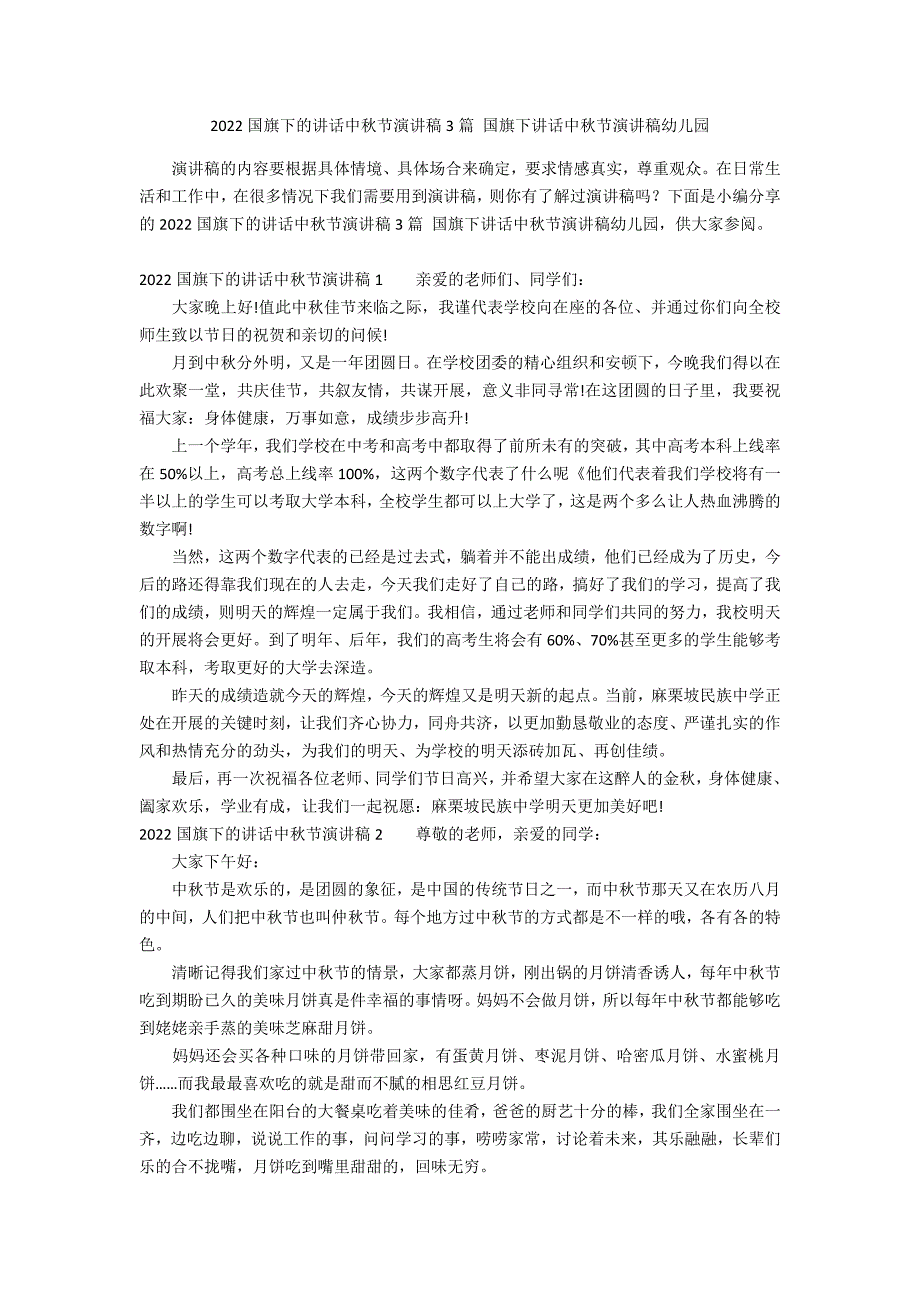 2022 国旗下的讲话中秋节演讲稿 3 篇 国旗下讲话中秋节演讲稿幼儿园

演讲稿的内容要根据具体情境、具体场合来确定，要求情感真实，尊重观众。在日常生活和工作中，在很多情况下我们需要用到演讲稿，则你有了解过演讲稿吗？下面是小编分享的 2022 国旗下的讲话中秋节演讲稿 3 篇 国旗下讲话中秋节演讲稿幼儿园，供大家参阅。

2022 国旗下的讲话中秋节演讲稿 1　　亲爱的老师们、同学们：

大家晚上好!值此中秋佳节来临之际，我谨代表学校向在座的各位、并通过你们向全校师生致以节日的祝贺和亲切的问候!

月到中秋分外明，又是一年团圆日。在学校团委的精心组织和安顿下，今晚我们得以在此欢聚一堂，共庆佳节，共叙友情，共谋开展，意义非同寻常!在这团圆的日子里，我要祝福大家：身体健康，万事如意，成绩步步高升!

上一个学年，我们学校在中考和高考中都取得了前所未有的突破，其中高考本科上线率在 50%以上，高考总上线率 100%，这两个数字代表了什么呢《他们代表着我们学校将有一半以上的学生可以考取大学本科，全校学生都可以上大学了，这是两个多么让人热血沸腾的数字啊!

当然，这两个数字代表的已经是过去式，躺着并不能出成绩，他们已经成为了历史，今后的路还得靠我们现在的人去走，今天我们走好了自己的路，搞好了我们的学习，提高了我们的成绩，则明天的辉煌一定属于我们。我相信，通过老师和同学们共同的努力，我校明天的开展将会更好。到了明年、后年，我们的高考生将会有 60%、70%甚至更多的学生能够考取本科，考取更好的大学去深造。

昨天的成绩造就今天的辉煌，今天的辉煌又是明天新的起点。当前，麻栗坡民族中学正处在开展的关键时刻，让我们齐心协力，同舟共济，以更加勤恳敬业的态度、严谨扎实的作风和热情充分的劲头，为我们的明天、为学校的明天添砖加瓦、再创佳绩。

最后，再一次祝福各位老师、同学们节日高兴，并希望大家在这醉人的金秋，身体健康、阖家欢乐，学业有成，让我们一起祝愿：麻栗坡民族中学明天更加美好吧!

2022 国旗下的讲话中秋节演讲稿 2　　尊敬的老师，亲爱的同学：

大家下午好：

中秋节是欢乐的，是团圆的象征，是中国的传统节日之一，而中秋节那天又在农历八月的中间，人们把中秋节也叫仲秋节。每个地方过中秋节的方式都是不一样的哦，各有各的特色。

清晰记得我们家过中秋节的情景，大家都蒸月饼，刚出锅的月饼清香诱人，每年中秋节吃到期盼已久的美味月饼真是件幸福的事情呀。妈妈不会做月饼，所以每年中秋节都能够吃到姥姥亲手蒸的美味芝麻甜月饼。

妈妈还会买各种口味的月饼带回家，有蛋黄月饼、枣泥月饼、哈密瓜月饼、水蜜桃月饼......而我最最喜欢吃的就是甜而不腻的相思红豆月饼。

我们都围坐在阳台的大餐桌吃着美味的佳肴，爸爸的厨艺十分的棒，我们全家围坐在一齐，边吃边聊，说说工作的事，问问学习的事，唠唠家常，讨论着未来，其乐融融，长辈们乐的合不拢嘴，月饼吃到嘴里甜甜的，回味无穷。